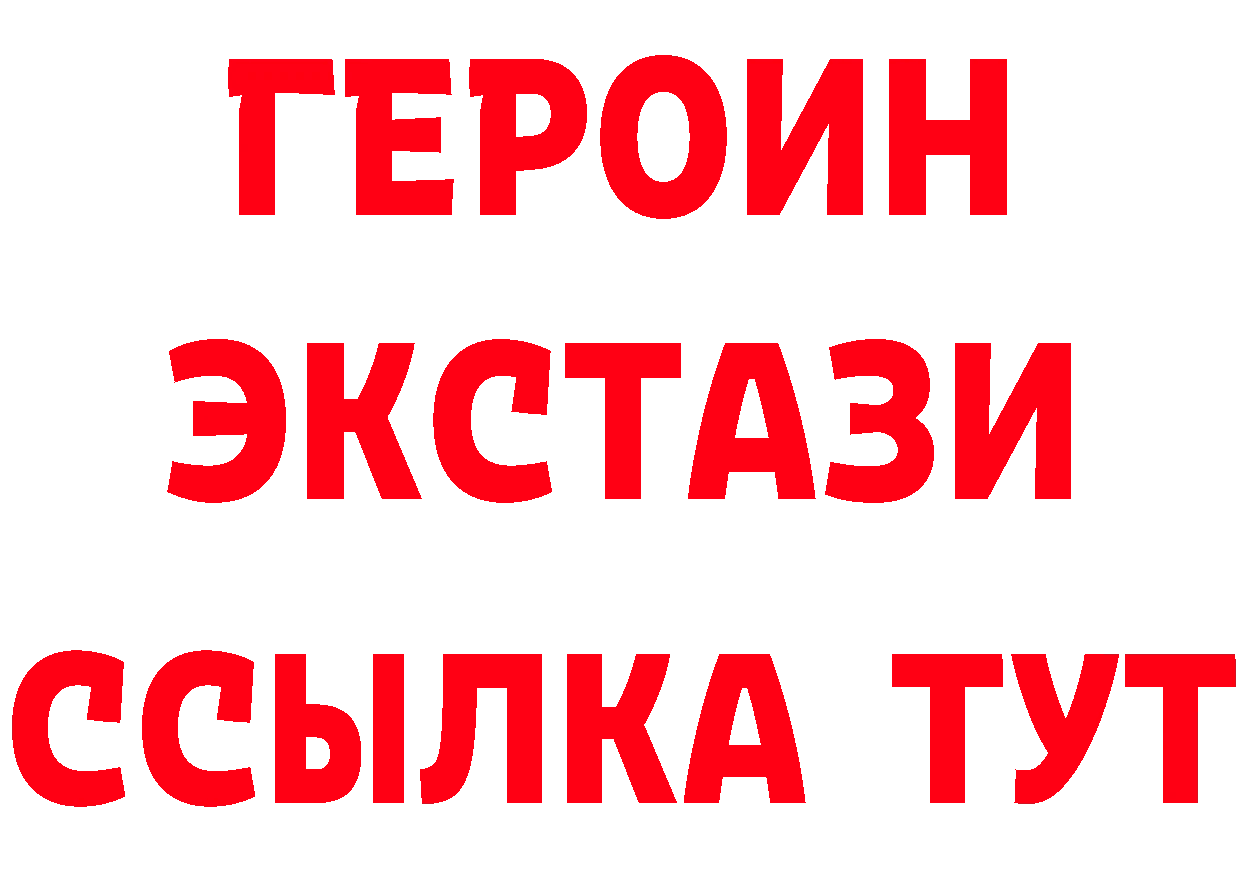 ГЕРОИН
ЭКСТАЗИ
ССЫЛКА ТУТ